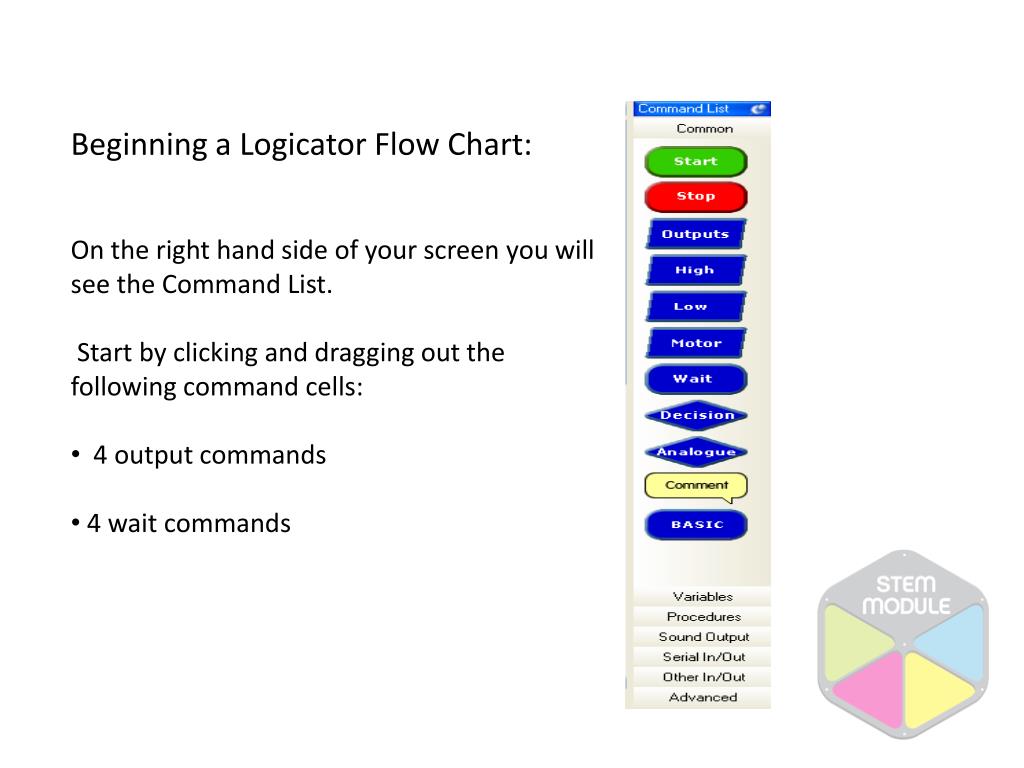 Beginning a Logicator Flow Chart:

On the right hand side of your screen you will see the Command List.

Start by clicking and dragging out the following command cells:

• 4 output commands

• 4 wait commands

Command List
Common
Start
Stop
Outputs
High
Low
Motor
Wait
Decision
Analogue
Comment
BASIC
Variables
Procedures
Sound Output
Serial In/Out
Other In/Out
Advanced

STEM MODULE